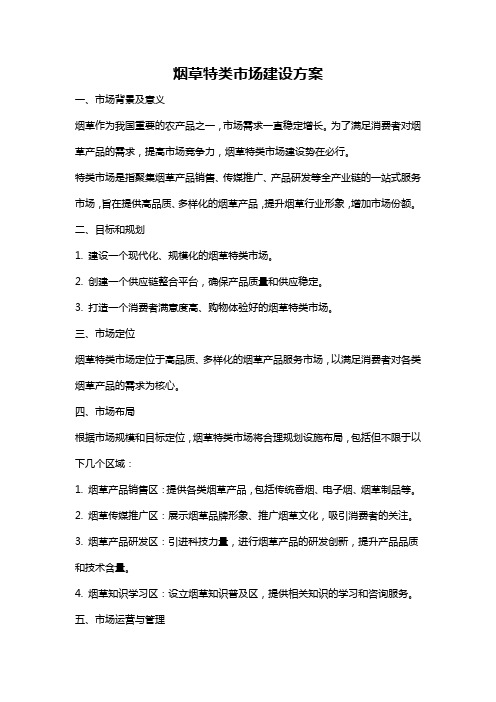 烟草特类市场建设方案

一、市场背景及意义

烟草作为我国重要的农产品之一，市场需求一直稳定增长。为了满足消费者对烟草产品的需求，提高市场竞争力，烟草特类市场建设势在必行。

特类市场是指聚集烟草产品销售、传媒推广、产品研发等全产业链的一站式服务市场，旨在提供高品质、多样化的烟草产品，提升烟草行业形象，增加市场份额。

二、目标和规划

1. 建设一个现代化、规模化的烟草特类市场。

2. 创建一个供应链整合平台，确保产品质量和供应稳定。

3. 打造一个消费者满意度高、购物体验好的烟草特类市场。

三、市场定位

烟草特类市场定位于高品质、多样化的烟草产品服务市场，以满足消费者对各类烟草产品的需求为核心。

四、市场布局

根据市场规模和目标定位，烟草特类市场将合理规划设施布局，包括但不限于以下几个区域：

1. 烟草产品销售区：提供各类烟草产品，包括传统香烟、电子烟、烟草制品等。

2. 烟草传媒推广区：展示烟草品牌形象、推广烟草文化，吸引消费者的关注。

3. 烟草产品研发区：引进科技力量，进行烟草产品的研发创新，提升产品品质和技术含量。

4. 烟草知识学习区：设立烟草知识普及区，提供相关知识的学习和咨询服务。

五、市场运营与管理